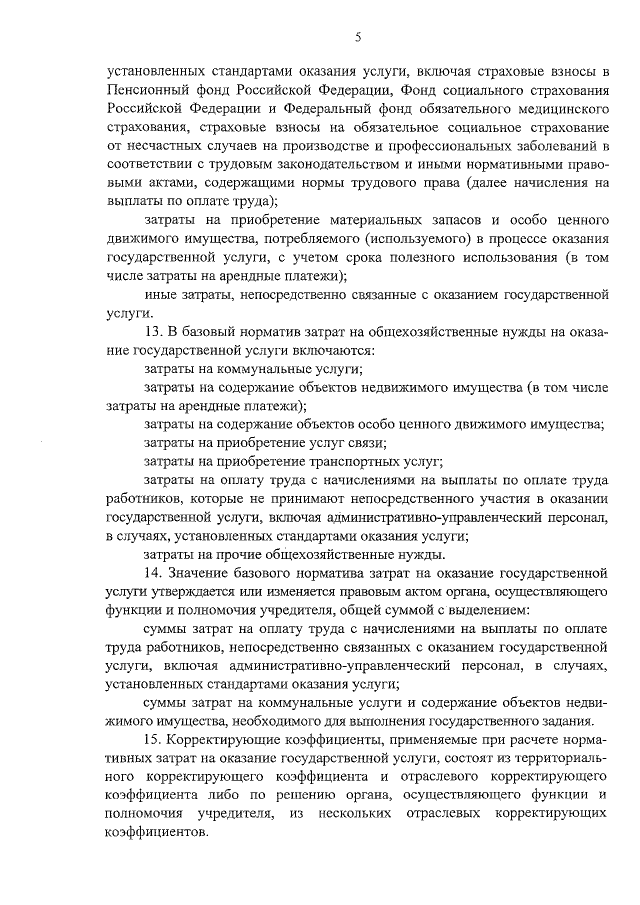 5

установленных стандартами оказания услуги, включая страховые взносы в Пенсионный фонд Российской Федерации, Фонд социального страхования Российской Федерации и Федеральный фонд обязательного медицинского страхования, страховые взносы на обязательное социальное страхование от несчастных случаев на производстве и профессиональных заболеваний в соответствии с трудовым законодательством и иными нормативными правовыми актами, содержащими нормы трудового права (далее начисления на выплаты по оплате труда);

затраты на приобретение материальных запасов и особо ценного движимого имущества, потребляемого (используемого) в процессе оказания государственной услуги, с учетом срока полезного использования (в том числе затраты на арендные платежи);

иные затраты, непосредственно связанные с оказанием государственной услуги.

13. В базовый норматив затрат на общехозяйственные нужды на оказание государственной услуги включаются:

затраты на коммунальные услуги;

затраты на содержание объектов недвижимого имущества (в том числе затраты на арендные платежи);

затраты на содержание объектов особо ценного движимого имущества;

затраты на приобретение услуг связи;

затраты на приобретение транспортных услуг;

затраты на оплату труда с начислениями на выплаты по оплате труда работников, которые не принимают непосредственного участия в оказании государственной услуги, включая административно-управленческий персонал, в случаях, установленных стандартами оказания услуги;

затраты на прочие общехозяйственные нужды.

14. Значение базового норматива затрат на оказание государственной услуги утверждается или изменяется правовым актом органа, осуществляющего функции и полномочия учредителя, общей суммой с выделением:

суммы затрат на оплату труда с начислениями на выплаты по оплате труда работников, непосредственно связанных с оказанием государственной услуги, включая административно-управленческий персонал, в случаях, установленных стандартами оказания услуги;

суммы затрат на коммунальные услуги и содержание объектов недвижимого имущества, необходимого для выполнения государственного задания.

15. Корректирующие коэффициенты, применяемые при расчете нормативных затрат на оказание государственной услуги, состоят из территориального корректирующего коэффициента и отраслевого корректирующего коэффициента либо по решению органа, осуществляющего функции и полномочия учредителя, из нескольких отраслевых корректирующих коэффициентов.